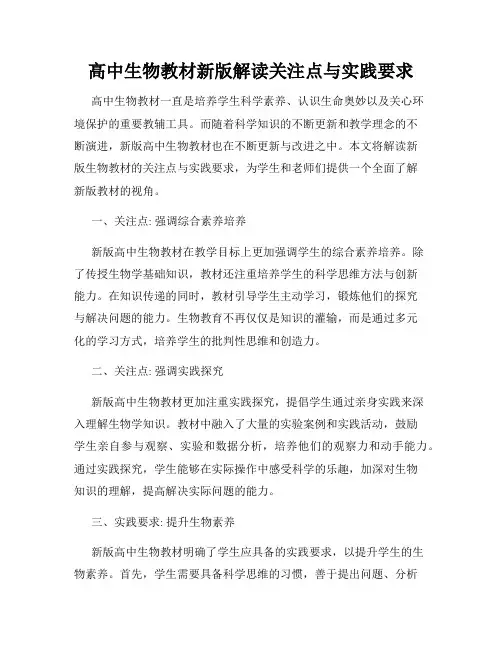 高中生物教材新版解读关注点与实践要求

高中生物教材一直是培养学生科学素养、认识生命奥妙以及关心环境保护的重要教辅工具。而随着科学知识的不断更新和教学理念的不断演进，新版高中生物教材也在不断更新与改进之中。本文将解读新版生物教材的关注点与实践要求，为学生和老师们提供一个全面了解新版教材的视角。

一、关注点: 强调综合素养培养

新版高中生物教材在教学目标上更加强调学生的综合素养培养。除了传授生物学基础知识，教材还注重培养学生的科学思维方法与创新能力。在知识传递的同时，教材引导学生主动学习，锻炼他们的探究与解决问题的能力。生物教育不再仅仅是知识的灌输，而是通过多元化的学习方式，培养学生的批判性思维和创造力。

二、关注点: 强调实践探究

新版高中生物教材更加注重实践探究，提倡学生通过亲身实践来深入理解生物学知识。教材中融入了大量的实验案例和实践活动，鼓励学生亲自参与观察、实验和数据分析，培养他们的观察力和动手能力。通过实践探究，学生能够在实际操作中感受科学的乐趣，加深对生物知识的理解，提高解决实际问题的能力。

三、实践要求: 提升生物素养

新版高中生物教材明确了学生应具备的实践要求，以提升学生的生物素养。首先，学生需要具备科学思维的习惯，善于提出问题、分析